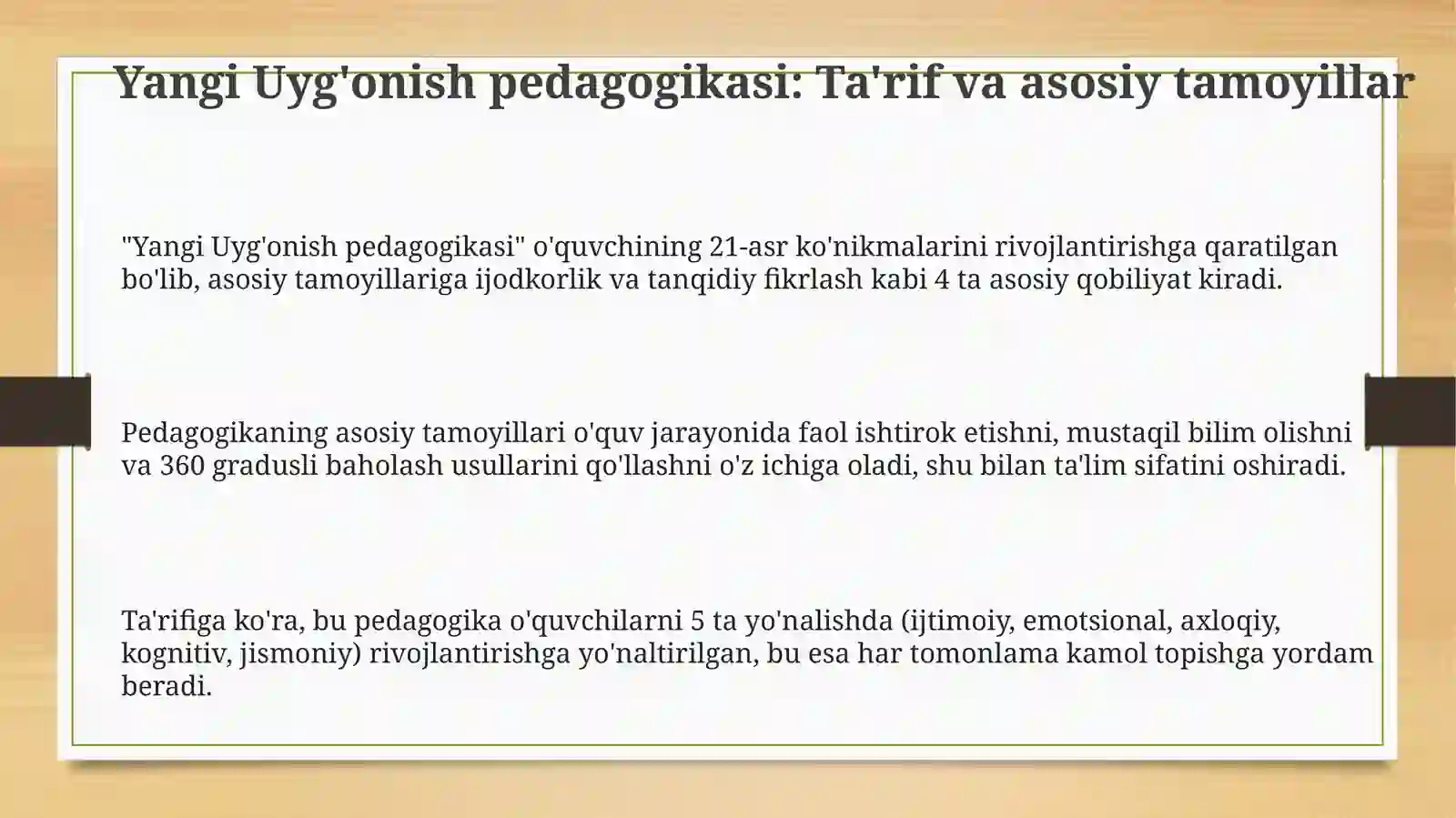 Yangi Uyg'onish pedagogikasi: Ta'rif va asosiy tamoyillar

"Yangi Uyg'onish pedagogikasi" o'quvchining 21-asr ko'nikmalarini rivojlantirishga qaratilgan bo'lib, asosiy tamoyillariga ijodkorlik va tanqidiy fikrlash kabi 4 ta asosiy qobiliyat kiradi.

Pedagogikaning asosiy tamoyillari o'quv jarayonida faol ishtirok etishni, mustaqil bilim olishni va 360 gradusli baholash usullarini qo'llashni o'z ichiga oladi, shu bilan ta'lim sifatini oshiradi.

Ta'rifiga ko'ra, bu pedagogika o'quvchilarni 5 ta yo'nalishda (ijtimoiy, emotsional, axloqiy, kognitiv, jismoniy) rivojlantirishga yo'naltirilgan, bu esa har tomonlama kamol topishga yordam beradi.